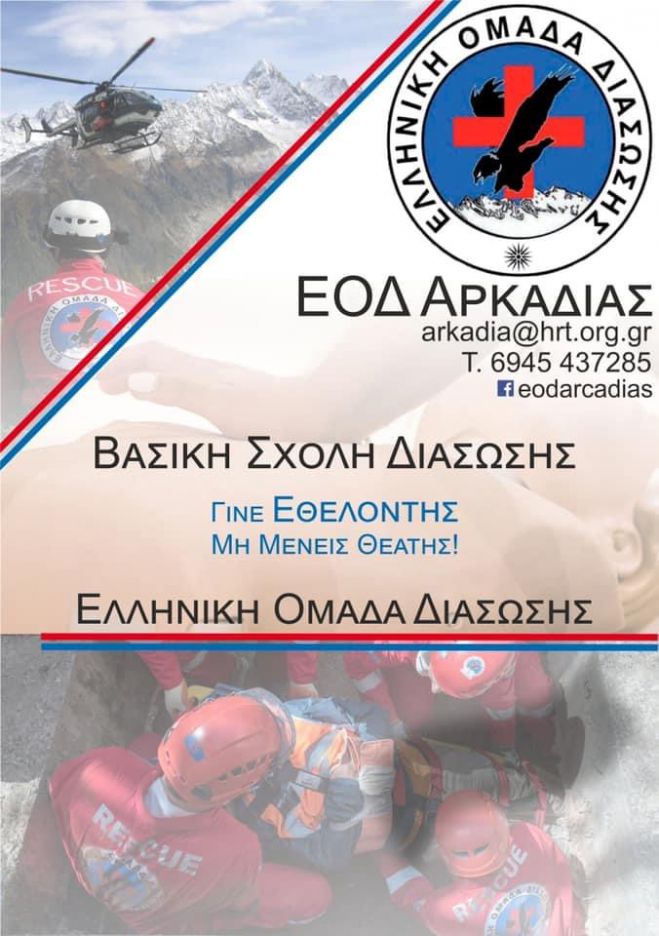 ΕΛΛΗΝΙΚΗ ΟΜΑΔΑ ΔΙΑΣΩΣΗΣ

RESCUE

ΕΟΔ ΑΡΚΑΔΙΑΣ
arkadia@hrt.org.gr
Τ. 6945 437285
eodarcadias

ΒΑΣΙΚΗ ΣΧΟΛΗ ΔΙΑΣΩΣΗΣ

ΓΙΝΕ ΕΘΕΛΟΝΤΗΣ
ΜΗ ΜΕΝΕΙΣ ΘΕΑΤΗΣ!

ΕΛΛΗΝΙΚΗ ΟΜΑΔΑ ΔΙΑΣΩΣΗΣ

RESCUE

RESCUE